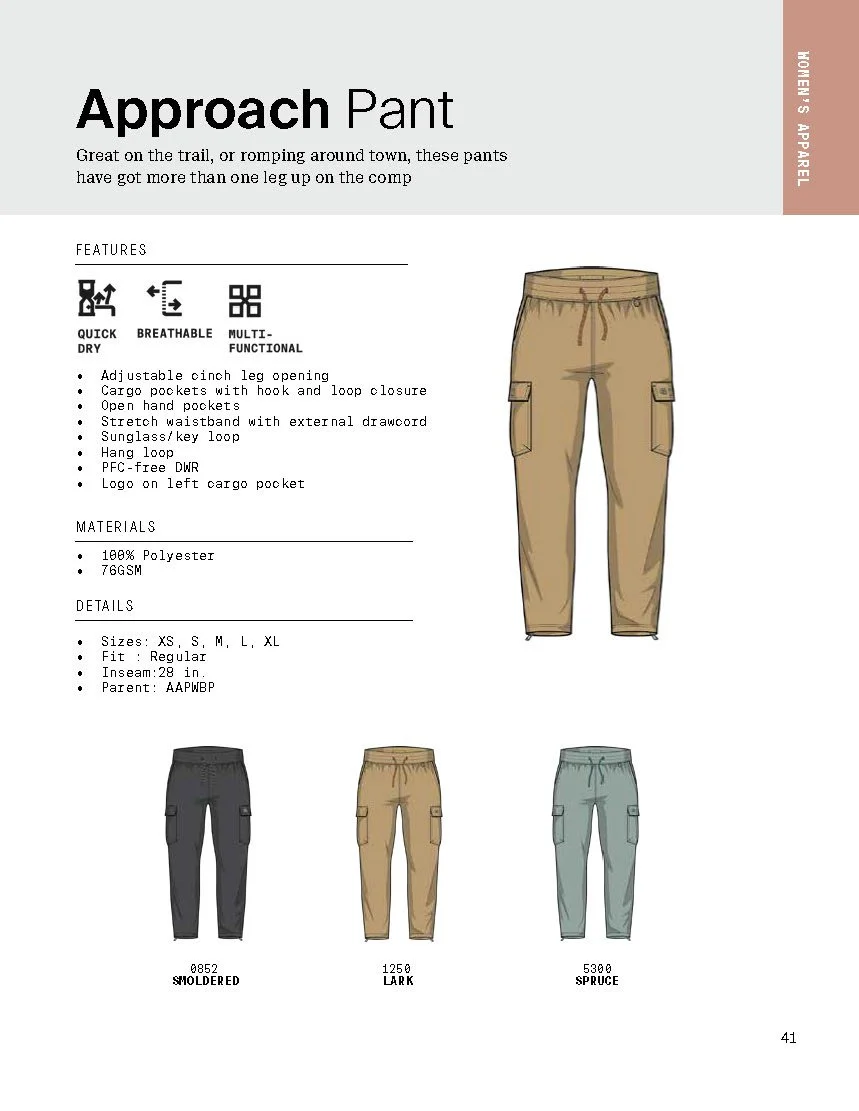 WOMEN'S APPAREL

Approach Pant

Great on the trail, or romping around town, these pants have got more than one leg up on the comp

FEATURES

QUICK DRY

BREATHABLE

MULTI-FUNCTIONAL

• Adjustable cinch leg opening
• Cargo pockets with hook and loop closure
• Open hand pockets
• Stretch waistband with external drawcord
• Sunglass/key loop
• Hang loop
• PFC-free DWR
• Logo on left cargo pocket

MATERIALS

• 100% Polyester
• 76GSM

DETAILS

• Sizes: XS, S, M, L, XL
• Fit : Regular
• Inseam:28 in.
• Parent: AAPWBP

0852
SMOLDERED

1250
LARK

5300
SPRUCE

41